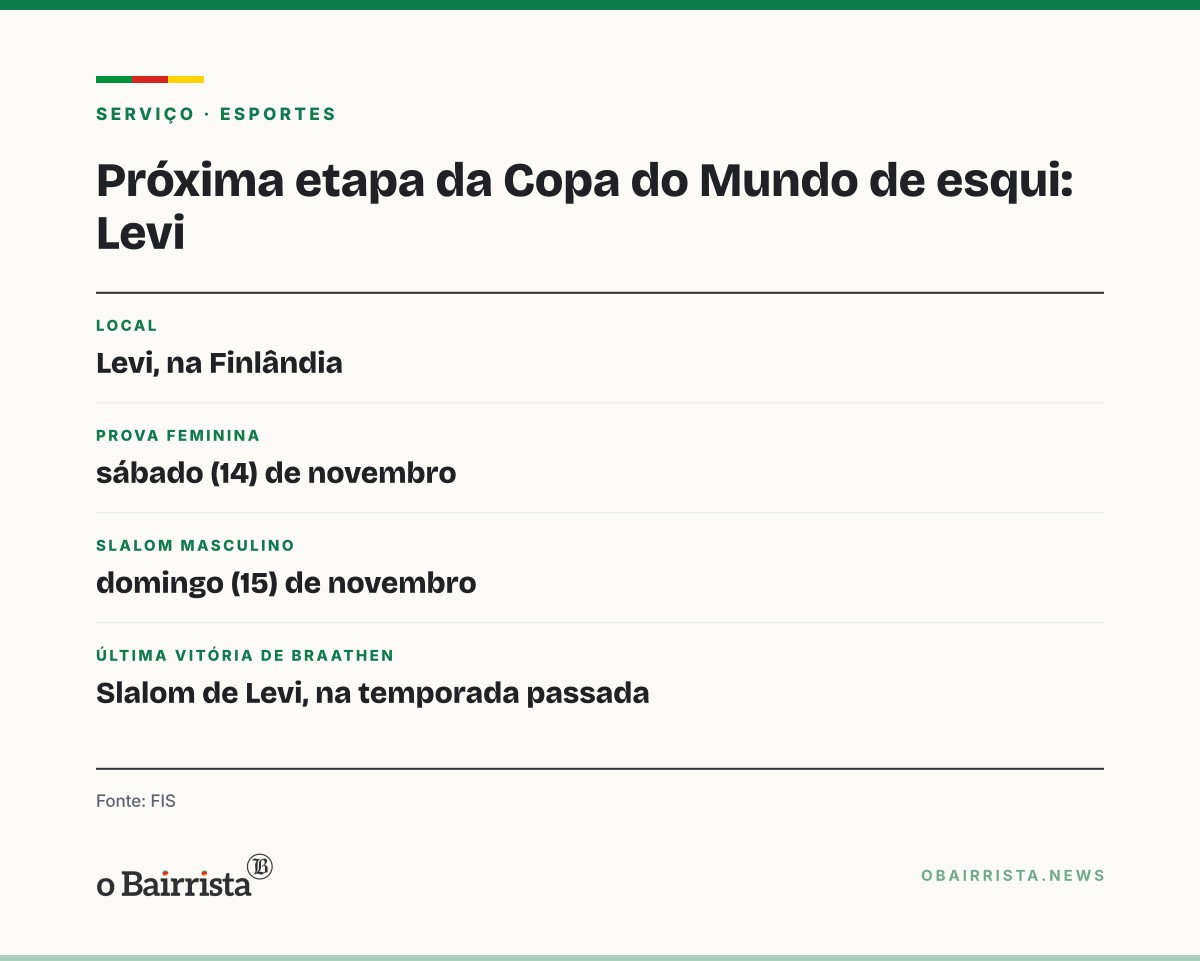 SERVIÇO · ESPORTES

Próxima etapa da Copa do Mundo de esqui: Levi

LOCAL
Levi, na Finlândia

PROVA FEMININA
sábado (14) de novembro

SLALOM MASCULINO
domingo (15) de novembro

ÚLTIMA VITÓRIA DE BRAATHEN
Slalom de Levi, na temporada passada

Fonte: FIS

o Bairrista

OBAIRRISTA.NEWS